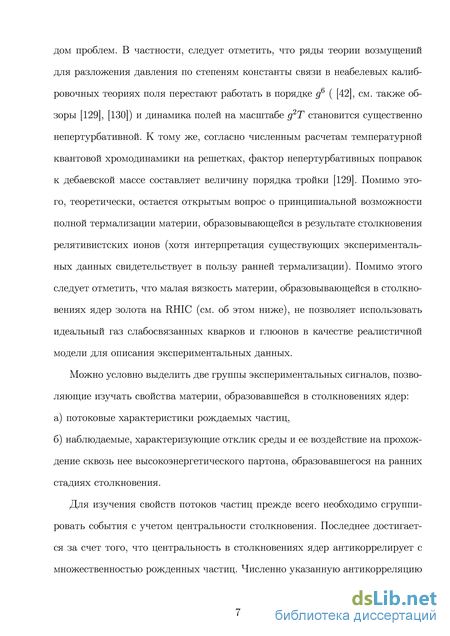 дом проблем. В частности, следует отметить, что ряды теории возмущений для разложения давления по степеням константы связи в неабелевых калибровочных теориях поля перестают работать в порядке $g^6$ ( [42], см. также обзоры [129], [130]) и динамика полей на масштабе $g^2T$ становится существенно непертурбативной. К тому же, согласно численным расчетам температурной квантовой хромодинамики на решетках, фактор непертурбативных поправок к дебаевской массе составляет величину порядка тройки [129]. Помимо этого, теоретически, остается открытым вопрос о принципиальной возможности полной термализации материи, образовывающейся в результате столкновения релятивистских ионов (хотя интерпретация существующих экспериментальных данных свидетельствует в пользу ранней термализации). Помимо этого следует отметить, что малая вязкость материи, образовывающейся в столкновениях ядер золота на RHIC (см. об этом ниже), не позволяет использовать идеальный газ слабосвязанных кварков и глюонов в качестве реалистичной модели для описания экспериментальных данных.

Можно условно выделить две группы экспериментальных сигналов, позволяющие изучать свойства материи, образовавшейся в столкновениях ядер:

а) потоковые характеристики рождаемых частиц,

б) наблюдаемые, характеризующие отклик среды и ее воздействие на прохождение сквозь нее высокоэнергетического партона, образовавшегося на ранних стадиях столкновения.

Для изучения свойств потоков частиц прежде всего необходимо сгруппировать события с учетом центральности столкновения. Последнее достигается за счет того, что центральность в столкновениях ядер антикоррелирует с множественностью рожденных частиц. Численно указанную антикорреляцию

7

dsLib.net
библиотека диссертаций